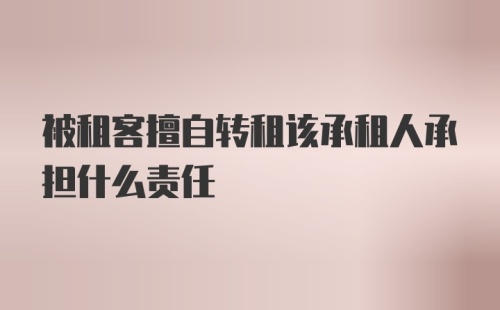 被租客擅自转租该承租人承担什么责任